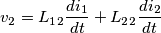 $v_2 = L_{12}\frac{di_1}{dt} + L_{22}\frac{di_2}{dt}$